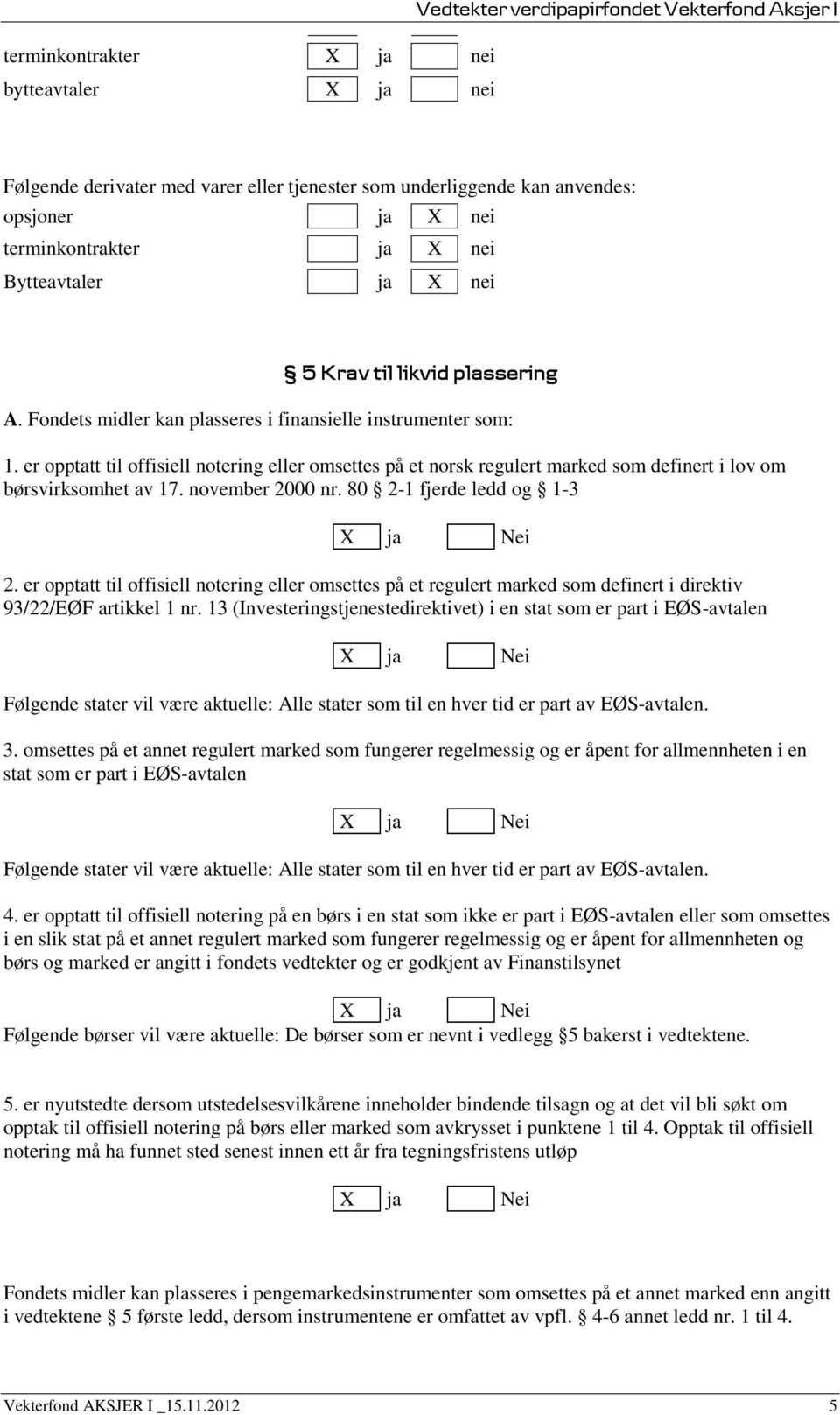 Vedtekter verdipapirfondet Vekterfond Aksjer I

terminkontrakter X ja nei
bytteavtaler X ja nei

Følgende derivater med varer eller tjenester som underliggende kan anvendes:
opsjoner ja X nei
terminkontrakter ja X nei
Bytteavtaler ja X nei

§ 5 Krav til likvid plassering

A. Fondets midler kan plasseres i finansielle instrumenter som:

1. er opptatt til offisiell notering eller omsettes på et norsk regulert marked som definert i lov om børsvirksomhet av 17. november 2000 nr. 80 § 2-1 fjerde ledd og § 1-3

X ja Nei

2. er opptatt til offisiell notering eller omsettes på et regulert marked som definert i direktiv 93/22/EØF artikkel 1 nr. 13 (Investeringstjenestedirektivet) i en stat som er part i EØS-avtalen

X ja Nei

Følgende stater vil være aktuelle: Alle stater som til en hver tid er part av EØS-avtalen.

3. omsettes på et annet regulert marked som fungerer regelmessig og er åpent for allmennheten i en stat som er part i EØS-avtalen

X ja Nei

Følgende stater vil være aktuelle: Alle stater som til en hver tid er part av EØS-avtalen.

4. er opptatt til offisiell notering på en børs i en stat som ikke er part i EØS-avtalen eller som omsettes i en slik stat på et annet regulert marked som fungerer regelmessig og er åpent for allmennheten og børs og marked er angitt i fondets vedtekter og er godkjent av Finanstilsynet

X ja Nei

Følgende børser vil være aktuelle: De børser som er nevnt i vedlegg §5 bakerst i vedtektene.

5. er nyutstedte dersom utstedelsesvilkårene inneholder bindende tilsagn og at det vil bli søkt om opptak til offisiell notering på børs eller marked som avkrysset i punktene 1 til 4. Opptak til offisiell notering må ha funnet sted senest innen ett år fra tegningsfristens utløp

X ja Nei

Fondets midler kan plasseres i pengemarkedsinstrumenter som omsettes på et annet marked enn angitt i vedtektene § 5 første ledd, dersom instrumentene er omfattet av vpfl. § 4-6 annet ledd nr. 1 til 4.

Vekterfond AKSJER I _15.11.2012 5